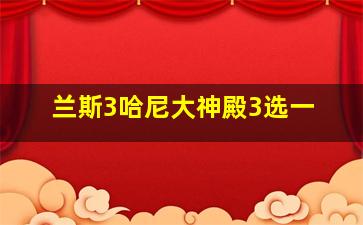 兰斯3哈尼大神殿3选一